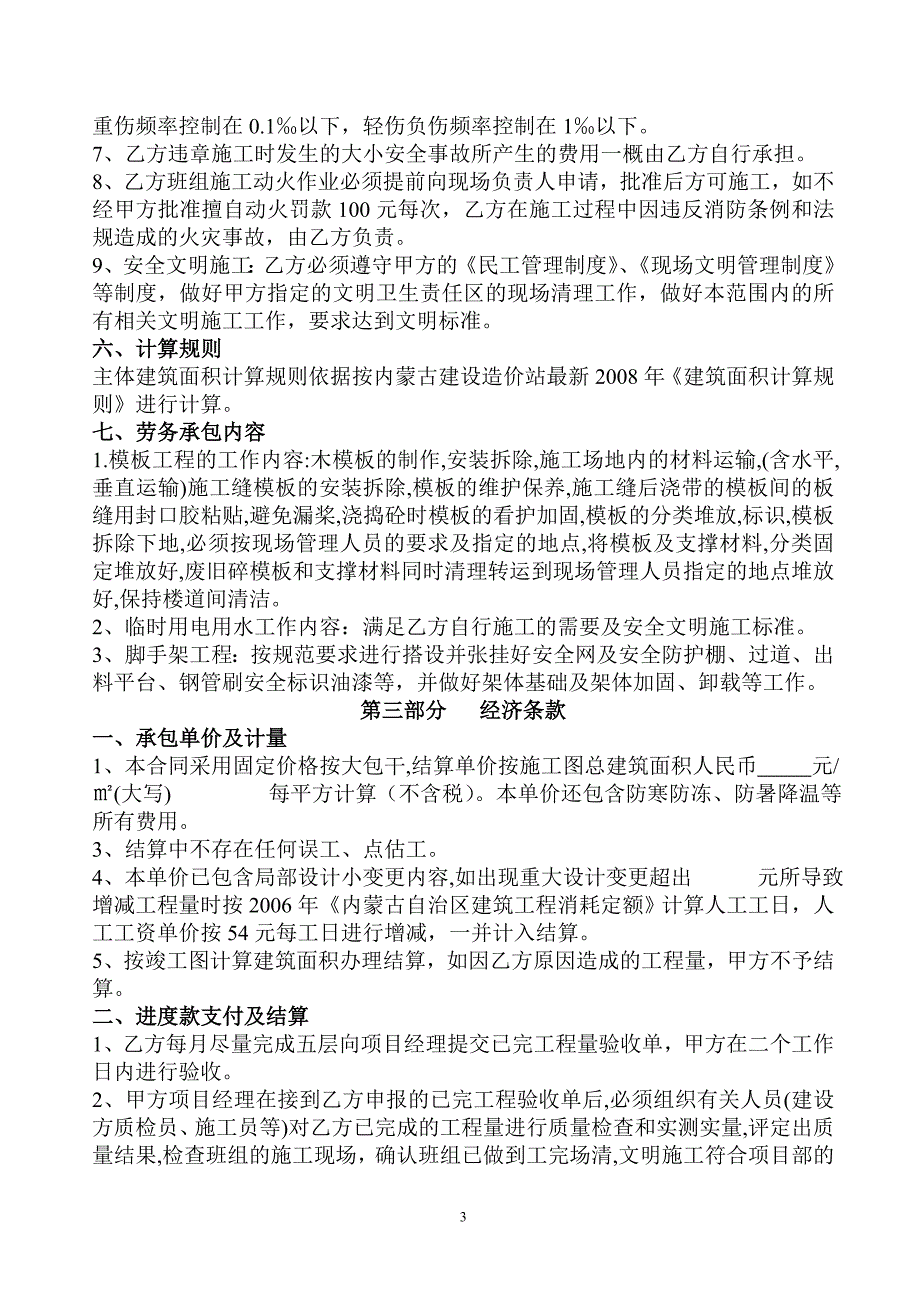 重伤频率控制在 0.1‰以下，轻伤负伤频率控制在 1‰以下。
7、乙方违章施工时发生的大小安全事故所产生的费用一概由乙方自行承担。
8、乙方班组施工动火作业必须提前向现场负责人申请，批准后方可施工，如不经甲方批准擅自动火罚款 100 元每次，乙方在施工过程中因违反消防条例和法规造成的火灾事故，由乙方负责。
9、安全文明施工：乙方必须遵守甲方的《民工管理制度》、《现场文明管理制度》等制度，做好甲方指定的文明卫生责任区的现场清理工作，做好本范围内的所有相关文明施工工作，要求达到文明标准。
六、计算规则
主体建筑面积计算规则依据按内蒙古建设造价站最新 2008 年《建筑面积计算规则》进行计算。
七、劳务承包内容
1.模板工程的工作内容:木模板的制作,安装拆除,施工场地内的材料运输,(含水平,垂直运输)施工缝模板的安装拆除,模板的维护保养,施工缝后浇带的模板间的板缝用封口胶粘贴,避免漏浆,浇捣砼时模板的看护加固,模板的分类堆放,标识,模板拆除下地,必须按现场管理人员的要求及指定的地点,将模板及支撑材料,分类固定堆放好,废旧碎模板和支撑材料同时清理转运到现场管理人员指定的地点堆放好,保持楼道间清洁。
2、临时用电用水工作内容：满足乙方自行施工的需要及安全文明施工标准。
3、脚手架工程：按规范要求进行搭设并张挂好安全网及安全防护棚、过道、出料平台、钢管刷安全标识油漆等，并做好架体基础及架体加固、卸载等工作。
第三部分 经济条款
一、承包单价及计量
1、本合同采用固定价格按大包干,结算单价按施工图总建筑面积人民币_____元/㎡(大写) 每平方计算（不含税）。本单价还包含防寒防冻、防暑降温等所有费用。
3、结算中不存在任何误工、点估工。
4、本单价已包含局部设计小变更内容,如出现重大设计变更超出 元所导致增减工程量时按 2006 年《内蒙古自治区建筑工程消耗定额》计算人工工日，人工工资单价按 54 元每工日进行增减，一并计入结算。
5、按竣工图计算建筑面积办理结算，如因乙方原因造成的工程量，甲方不予结算。
二、进度款支付及结算
1、乙方每月尽量完成五层向项目经理提交已完工程量验收单，甲方在二个工作日内进行验收。
2、甲方项目经理在接到乙方申报的已完工程验收单后,必须组织有关人员(建设方质检员、施工员等)对乙方已完成的工程量进行质量检查和实测实量,评定出质量结果,检查班组的施工现场，确认班组已做到工完场清,文明施工符合项目部的
3